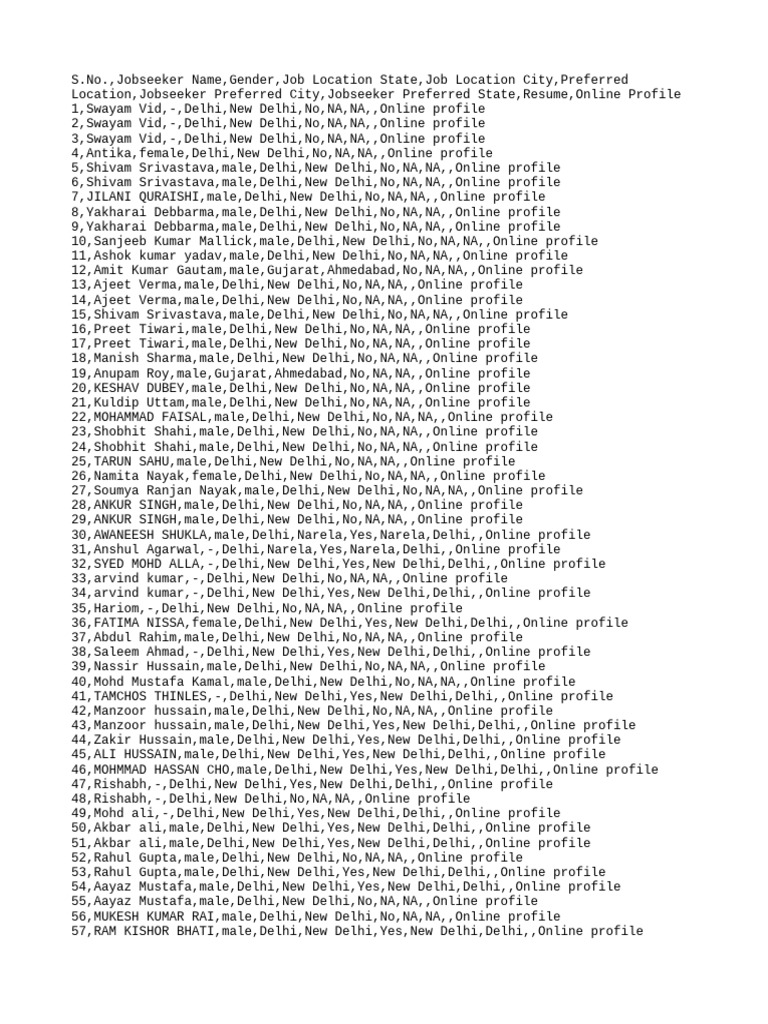 S.No.,Jobseeker Name,Gender,Job Location State,Job Location City,Preferred Location,Jobseeker Preferred City,Jobseeker Preferred State,Resume,Online Profile
1,Swayam Vid,-,Delhi,New Delhi,No,NA,NA,,Online profile
2,Swayam Vid,-,Delhi,New Delhi,No,NA,NA,,Online profile
3,Swayam Vid,-,Delhi,New Delhi,No,NA,NA,,Online profile
4,Antika,female,Delhi,New Delhi,No,NA,NA,,Online profile
5,Shivam Srivastava,male,Delhi,New Delhi,No,NA,NA,,Online profile
6,Shivam Srivastava,male,Delhi,New Delhi,No,NA,NA,,Online profile
7,JILANI QURAISHI,male,Delhi,New Delhi,No,NA,NA,,Online profile
8,Yakharai Debbarma,male,Delhi,New Delhi,No,NA,NA,,Online profile
9,Yakharai Debbarma,male,Delhi,New Delhi,No,NA,NA,,Online profile
10,Sanjeeb Kumar Mallick,male,Delhi,New Delhi,No,NA,NA,,Online profile
11,Ashok kumar yadav,male,Delhi,New Delhi,No,NA,NA,,Online profile
12,Amit Kumar Gautam,male,Gujarat,Ahmedabad,No,NA,NA,,Online profile
13,Ajeet Verma,male,Delhi,New Delhi,No,NA,NA,,Online profile
14,Ajeet Verma,male,Delhi,New Delhi,No,NA,NA,,Online profile
15,Shivam Srivastava,male,Delhi,New Delhi,No,NA,NA,,Online profile
16,Preet Tiwari,male,Delhi,New Delhi,No,NA,NA,,Online profile
17,Preet Tiwari,male,Delhi,New Delhi,No,NA,NA,,Online profile
18,Manish Sharma,male,Delhi,New Delhi,No,NA,NA,,Online profile
19,Anupam Roy,male,Gujarat,Ahmedabad,No,NA,NA,,Online profile
20,KESHAV DUBEY,male,Delhi,New Delhi,No,NA,NA,,Online profile
21,Kuldip Uttam,male,Delhi,New Delhi,No,NA,NA,,Online profile
22,MOHAMMAD FAISAL,male,Delhi,New Delhi,No,NA,NA,,Online profile
23,Shobhit Shahi,male,Delhi,New Delhi,No,NA,NA,,Online profile
24,Shobhit Shahi,male,Delhi,New Delhi,No,NA,NA,,Online profile
25,TARUN SAHU,male,Delhi,New Delhi,No,NA,NA,,Online profile
26,Namita Nayak,female,Delhi,New Delhi,No,NA,NA,,Online profile
27,Soumya Ranjan Nayak,male,Delhi,New Delhi,No,NA,NA,,Online profile
28,ANKUR SINGH,male,Delhi,New Delhi,No,NA,NA,,Online profile
29,ANKUR SINGH,male,Delhi,New Delhi,No,NA,NA,,Online profile
30,AWANEESH SHUKLA,male,Delhi,Narela,Yes,Narela,Delhi,,Online profile
31,Anshul Agarwal,-,Delhi,Narela,Yes,Narela,Delhi,,Online profile
32,SYED MOHD ALLA,-,Delhi,New Delhi,Yes,New Delhi,Delhi,,Online profile
33,arvind kumar,-,Delhi,New Delhi,No,NA,NA,,Online profile
34,arvind kumar,-,Delhi,New Delhi,Yes,New Delhi,Delhi,,Online profile
35,Hariom,-,Delhi,New Delhi,No,NA,NA,,Online profile
36,FATIMA NISSA,female,Delhi,New Delhi,Yes,New Delhi,Delhi,,Online profile
37,Abdul Rahim,male,Delhi,New Delhi,No,NA,NA,,Online profile
38,Saleem Ahmad,-,Delhi,New Delhi,Yes,New Delhi,Delhi,,Online profile
39,Nassir Hussain,male,Delhi,New Delhi,No,NA,NA,,Online profile
40,Mohd Mustafa Kamal,male,Delhi,New Delhi,No,NA,NA,,Online profile
41,TAMCHOS THINLES,-,Delhi,New Delhi,Yes,New Delhi,Delhi,,Online profile
42,Manzoor hussain,male,Delhi,New Delhi,No,NA,NA,,Online profile
43,Manzoor hussain,male,Delhi,New Delhi,Yes,New Delhi,Delhi,,Online profile
44,Zakir Hussain,male,Delhi,New Delhi,Yes,New Delhi,Delhi,,Online profile
45,ALI HUSSAIN,male,Delhi,New Delhi,Yes,New Delhi,Delhi,,Online profile
46,MOHMMAD HASSAN CHO,male,Delhi,New Delhi,Yes,New Delhi,Delhi,,Online profile
47,Rishabh,-,Delhi,New Delhi,Yes,New Delhi,Delhi,,Online profile
48,Rishabh,-,Delhi,New Delhi,No,NA,NA,,Online profile
49,Mohd ali,-,Delhi,New Delhi,Yes,New Delhi,Delhi,,Online profile
50,Akbar ali,male,Delhi,New Delhi,Yes,New Delhi,Delhi,,Online profile
51,Akbar ali,male,Delhi,New Delhi,Yes,New Delhi,Delhi,,Online profile
52,Rahul Gupta,male,Delhi,New Delhi,No,NA,NA,,Online profile
53,Rahul Gupta,male,Delhi,New Delhi,Yes,New Delhi,Delhi,,Online profile
54,Aayaz Mustafa,male,Delhi,New Delhi,Yes,New Delhi,Delhi,,Online profile
55,Aayaz Mustafa,male,Delhi,New Delhi,No,NA,NA,,Online profile
56,MUKESH KUMAR RAI,male,Delhi,New Delhi,No,NA,NA,,Online profile
57,RAM KISHOR BHATI,male,Delhi,New Delhi,Yes,New Delhi,Delhi,,Online profile